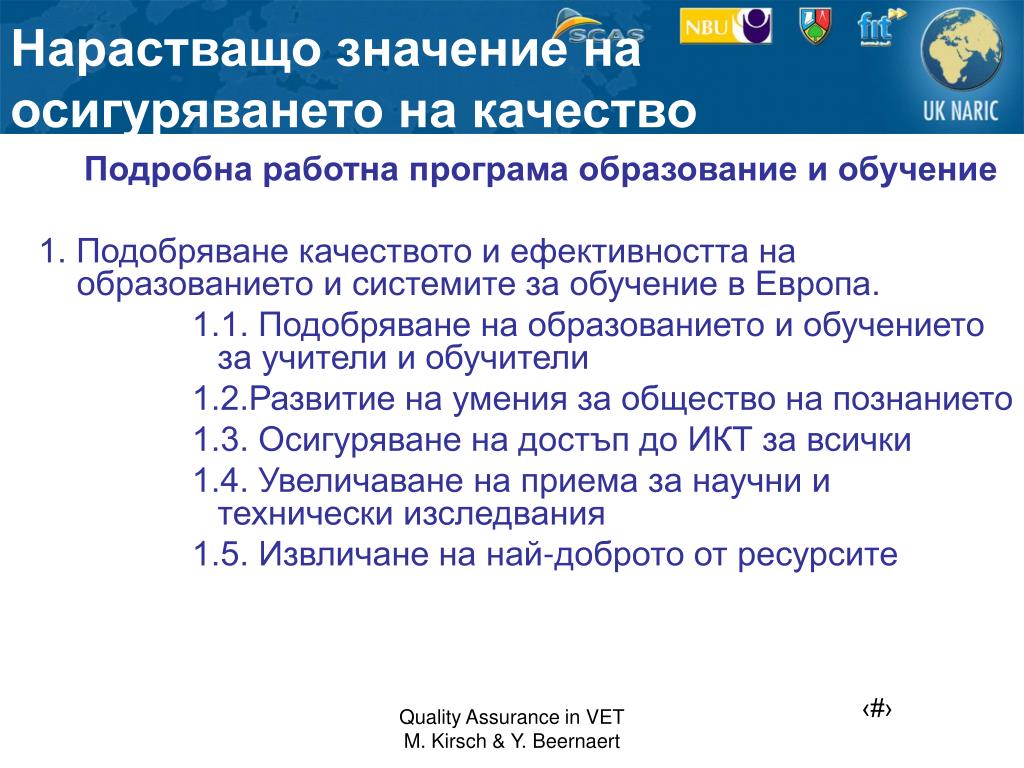 Нарастващо значение на осигуряването на качество

SCAS NBU fnt UK NARIC

Подробна работна програма образование и обучение

1. Подобряване качеството и ефективността на образованието и системите за обучение в Европа.

1.1. Подобряване на образованието и обучението за учители и обучители

1.2.Развитие на умения за общество на познанието

1.3. Осигуряване на достъп до ИКТ за всички

1.4. Увеличаване на приема за научни и технически изследвания

1.5. Извличане на най-доброто от ресурсите

Quality Assurance in VET
M. Kirsch & Y. Beernaert

‹#›